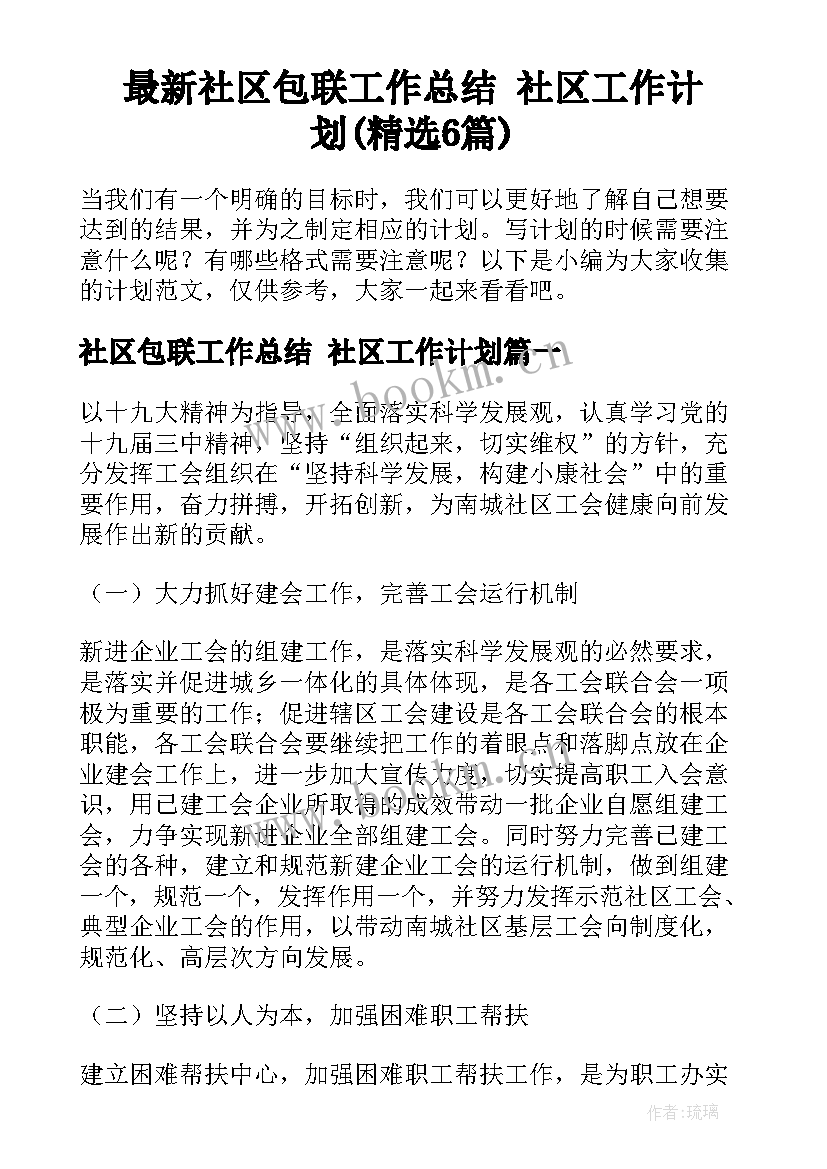 最新社区包联工作总结 社区工作计划(精选6篇)

当我们有一个明确的目标时，我们可以更好地了解自己想要达到的结果，并为之制定相应的计划。写计划的时候需要注意什么呢？有哪些格式需要注意呢？以下是小编为大家收集的计划范文，仅供参考，大家一起来看看吧。

社区包联工作总结 社区工作计划篇一

www.bookm.cn

以十九大精神为指导，全面落实科学发展观，认真学习党的十九届三中精神，坚持“组织起来，切实维权”的方针，充分发挥工会组织在“坚持科学发展，构建小康社会”中的重要作用，奋力拼搏，开拓创新，为南城社区工会健康向前发展作出新的贡献。

（一）大力抓好建会工作，完善工会运行机制

新进企业工会的组建工作，是落实科学发展观的必然要求，是落实并促进城乡一体化的具体体现，是各工会联合会一项极为重要的工作；促进辖区工会建设是各工会联合会的根本职能，各工会联合会要继续把工作的着眼点和落脚点放在企业建会工作上，进一步加大宣传力度，切实提高职工入会意识，用已建工会企业所取得的成效带动一批企业自愿组建工会，力争实现新进企业全部组建工会。同时努力完善已建工会的各种，建立和规范新建企业工会的运行机制，做到组建一个，规范一个，发挥作用一个，并努力发挥示范社区工会、典型企业工会的作用，以带动南城社区基层工会向制度化，规范化、高层次方向发展。

www.bookm.cn

（二）坚持以人为本，加强困难职工帮扶

建立困难帮扶中心，加强困难职工帮扶工作，是为职工办实

作者：琉璃